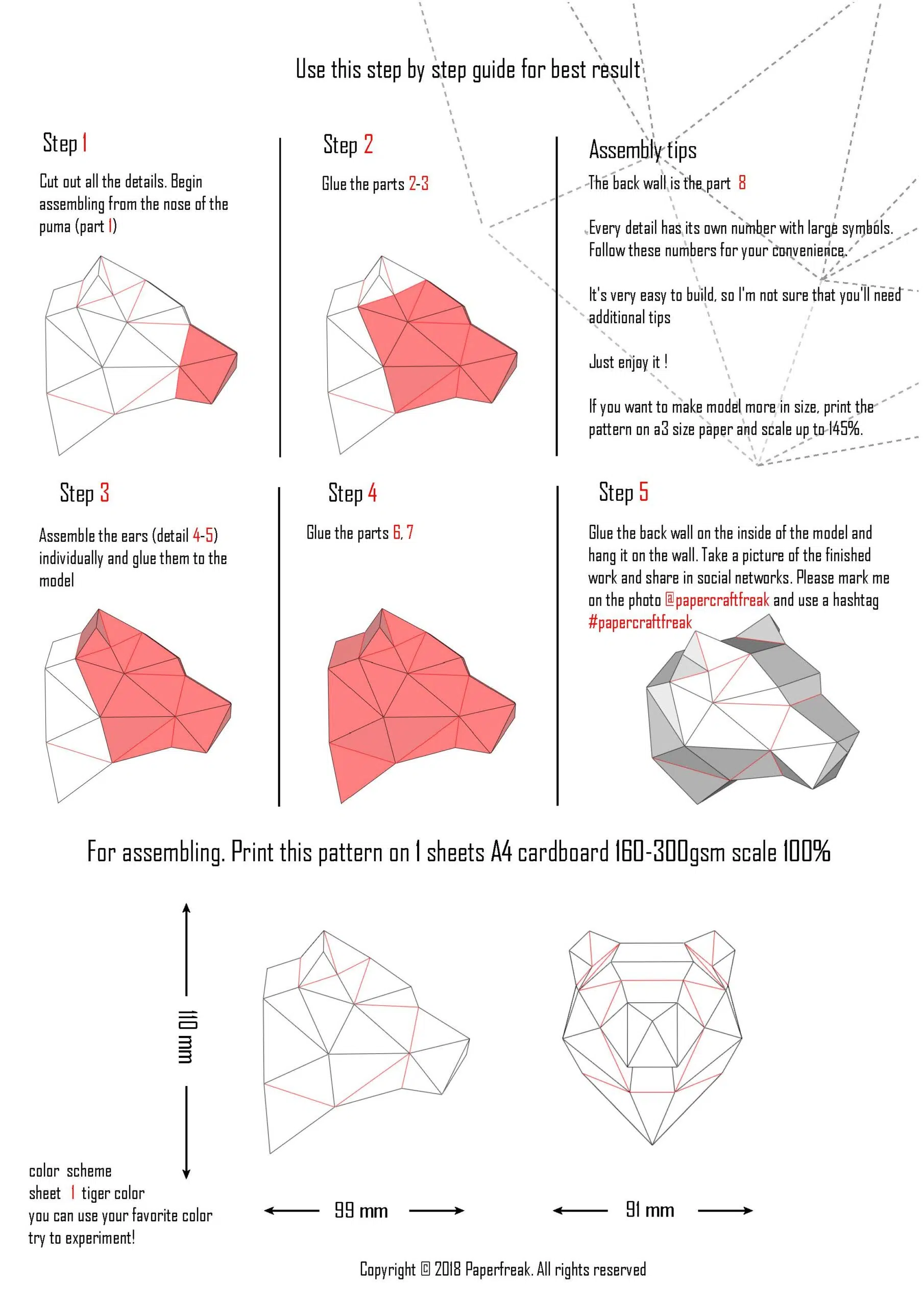 Use this step by step guide for best result

Step 1

Cut out all the details. Begin assembling from the nose of the puma (part 1)

Step 2

Glue the parts 2-3

Assembly tips

The back wall is the part 8

Every detail has its own number with large symbols. Follow these numbers for your convenience.

It's very easy to build, so I'm not sure that you'll need additional tips

Just enjoy it !

If you want to make model more in size, print the pattern on a3 size paper and scale up to 145%.

Step 3

Assemble the ears (detail 4-5) individually and glue them to the model

Step 4

Glue the parts 6, 7

Step 5

Glue the back wall on the inside of the model and hang it on the wall. Take a picture of the finished work and share in social networks. Please mark me on the photo @papercraftfreak and use a hashtag #papercraftfreak

For assembling. Print this pattern on 1 sheets A4 cardboard 160-300gsm scale 100%

110 mm

99 mm

91 mm

color scheme
sheet 1 tiger color
you can use your favorite color
try to experiment!

Copyright © 2018 Paperfreak. All rights reserved